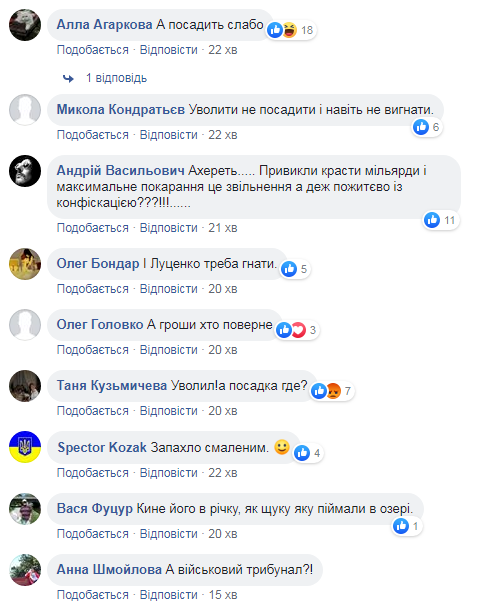 Алла Агаркова А посадить слабо
18
Подобається · Відповісти · 22 хв

1 відповідь

Микола Кондратьєв Уволити не посадити і навіть не вигнати.
6
Подобається · Відповісти · 22 хв

Андрій Васильович Ахереть..... Привикли красти мільярди і максимальне покарання це звільнення а деж пожитєво із конфіскацією???!!!......
11
Подобається · Відповісти · 21 хв

Олег Бондар І Луценко треба гнати.
5
Подобається · Відповісти · 20 хв

Олег Головко А гроши хто поверне
3
Подобається · Відповісти · 20 хв

Таня Кузьмичева Уволил!а посадка где?
7
Подобається · Відповісти · 20 хв

Spector Kozak Запахло смаленим.
4
Подобається · Відповісти · 22 хв

Вася Фуцур Кине його в річку, як щуку яку піймали в озері.
1
Подобається · Відповісти · 20 хв

Анна Шмойлова А військовий трибунал?!
Подобається · Відповісти · 15 хв